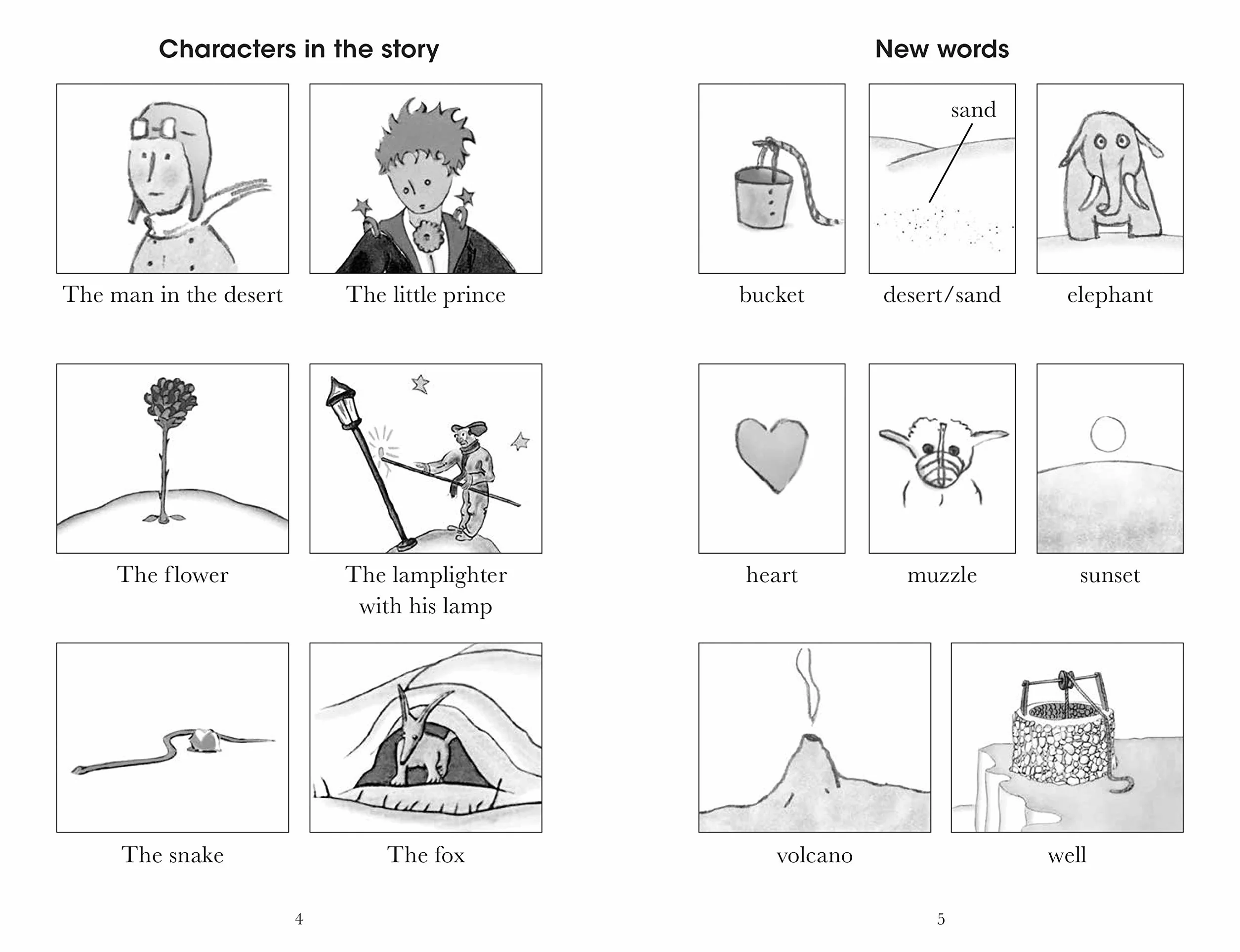 Characters in the story

The man in the desert

The little prince

The flower

The lamplighter with his lamp

The snake

The fox

4

New words

bucket

sand

desert/sand

elephant

heart

muzzle

sunset

volcano

well

5